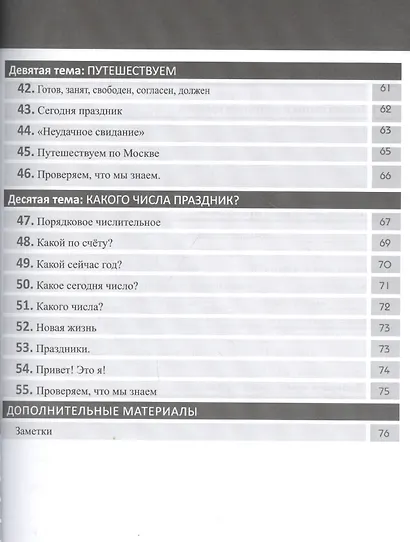 Девятая тема: ПУТЕШЕСТВУЕМ

42. Готов, занят, свободен, согласен, должен 61

43. Сегодня праздник 62

44. «Неудачное свидание» 63

45. Путешествуем по Москве 65

46. Проверяем, что мы знаем. 66

Десятая тема: КАКОГО ЧИСЛА ПРАЗДНИК?

47. Порядковое числительное 67

48. Какой по счёту? 69

49. Какой сейчас год? 70

50. Какое сегодня число? 71

51. Какого числа? 72

52. Новая жизнь 73

53. Праздники. 73

54. Привет! Это я! 74

55. Проверяем, что мы знаем 75

ДОПОЛНИТЕЛЬНЫЕ МАТЕРИАЛЫ

Заметки 76